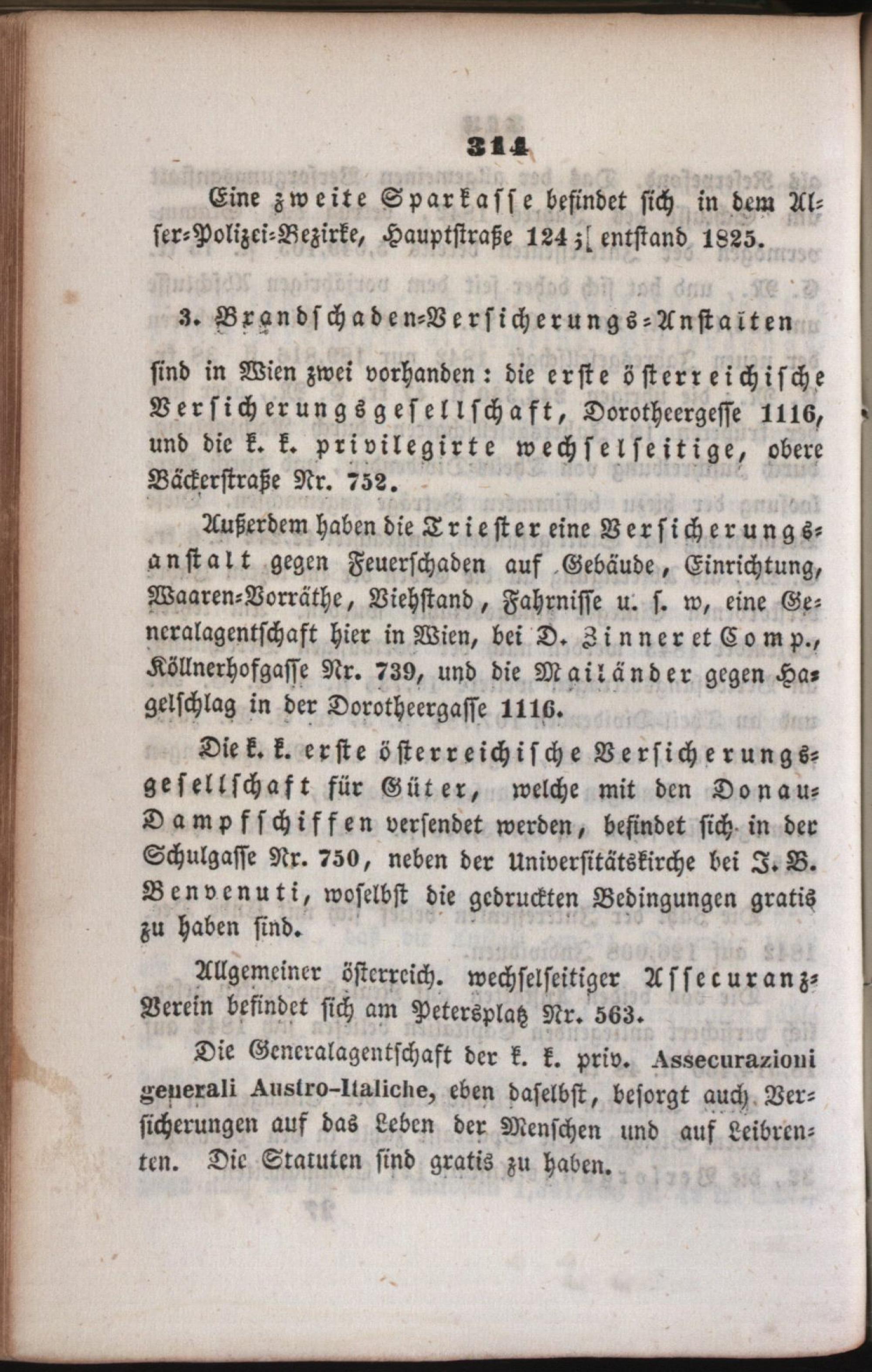 314

Eine zweite Sparkasse befindet sich in dem Alser-Polizei-Bezirke, Hauptstraße 124; entstand 1825.

3. Brandschaden-Versicherungs-Anstalten

sind in Wien zwei vorhanden: die erste österreichische Versicherungsgesellschaft, Dorotheergesse 1116, und die k. k. privilegirte wechselseitige, obere Bäckerstraße Nr. 752.

Außerdem haben die Triester eine Versicherungsanstalt gegen Feuerschaden auf Gebäude, Einrichtung, Waaren-Vorräthe, Viehstand, Fahrnisse u. s. w, eine Generalagentschaft hier in Wien, bei D. Zinner et Comp., Köllnerhofgasse Nr. 739, und die Mailänder gegen Hagelschlag in der Dorotheergasse 1116.

Die k. k. erste österreichische Versicherungsgesellschaft für Güter, welche mit den Donau-Dampfschiffen versendet werden, befindet sich in der Schulgasse Nr. 750, neben der Universitätskirche bei J. B. Benvenuti, woselbst die gedruckten Bedingungen gratis zu haben sind.

Allgemeiner österreich. wechselseitiger Assecuranz-Verein befindet sich am Petersplatz Nr. 563.

Die Generalagentschaft der k. k. priv. Assecurazioni generali Austro-Italiche, eben daselbst, besorgt auch Versicherungen auf das Leben der Menschen und auf Leibrenten. Die Statuten sind gratis zu haben.